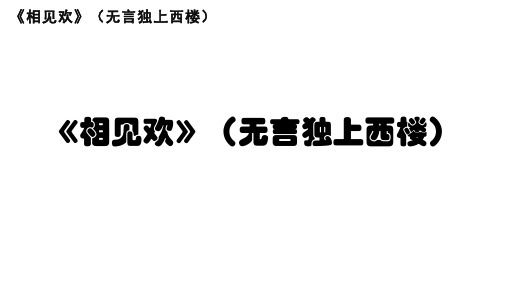 《相见欢》（无言独上西楼）

《相见欢》（无言独上西楼）